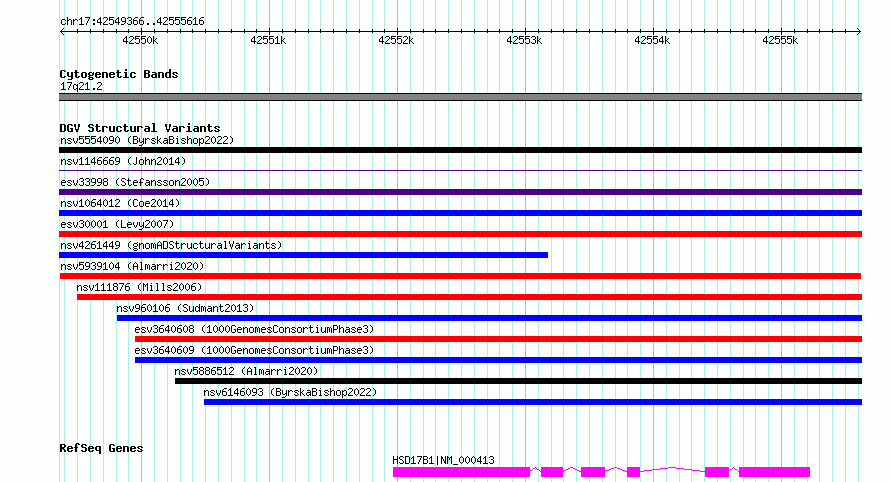 chr17:42549366..42555616

42550k 42551k 42552k 42553k 42554k 42555k

Cytogenetic Bands
17q21.2

DGV Structural Variants
nsv5554090 (ByrskaBishop2022)
nsv1146669 (John2014)
esv33998 (Stefansson2005)
nsv1064012 (Coe2014)
esv30001 (Levy2007)
nsv4261449 (gnomADStructuralVariants)
nsv5939104 (Almarri2020)
nsv111876 (Mills2006)
nsv960106 (Sudmant2013)
esv3640608 (1000GenomesConsortiumPhase3)
esv3640609 (1000GenomesConsortiumPhase3)
nsv5886512 (Almarri2020)
nsv6146093 (ByrskaBishop2022)

RefSeq Genes
HSD17B1|NM_000413